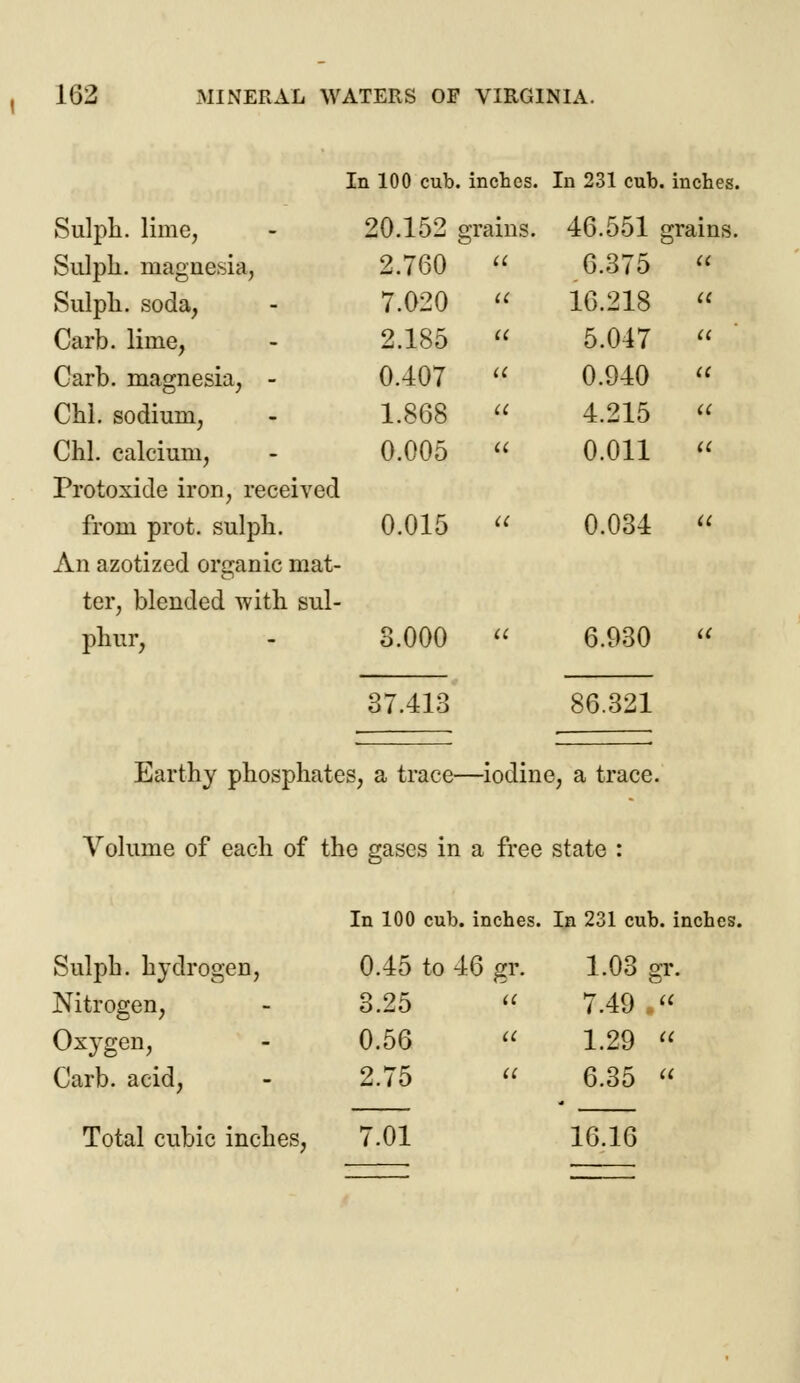 162 MINERAL WATERS OF VIRGINIA.

| | In 100 cub. inches. | In 231 cub. inches. |
|---|---|---|
| Sulph. lime, - | 20.152 grains. | 46.551 grains. |
| Sulph. magnesia, | 2.760 " | 6.375 " |
| Sulph. soda, - | 7.020 " | 16.218 " |
| Carb. lime, - | 2.185 " | 5.047 " |
| Carb. magnesia, - | 0.407 " | 0.940 " |
| Chl. sodium, - | 1.868 " | 4.215 " |
| Chl. calcium, - | 0.005 " | 0.011 " |
| Protoxide iron, received from prot. sulph. | 0.015 " | 0.034 " |
| An azotized organic matter, blended with sulphur, - | 3.000 " | 6.930 " |
| | 37.413 | 86.321 |

Earthy phosphates, a trace—iodine, a trace.

Volume of each of the gases in a free state :

| | In 100 cub. inches. | In 231 cub. inches. |
|---|---|---|
| Sulph. hydrogen, | 0.45 to 46 gr. | 1.03 gr. |
| Nitrogen, - | 3.25 " | 7.49 " |
| Oxygen, - | 0.56 " | 1.29 " |
| Carb. acid, - | 2.75 " | 6.35 " |
| Total cubic inches, | 7.01 | 16.16 |